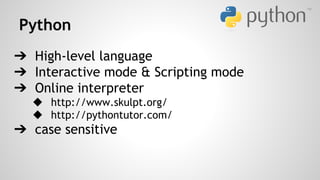 Python

python™

➔ High-level language
➔ Interactive mode & Scripting mode
➔ Online interpreter
◆ http://www.skulpt.org/
◆ http://pythontutor.com/
➔ case sensitive